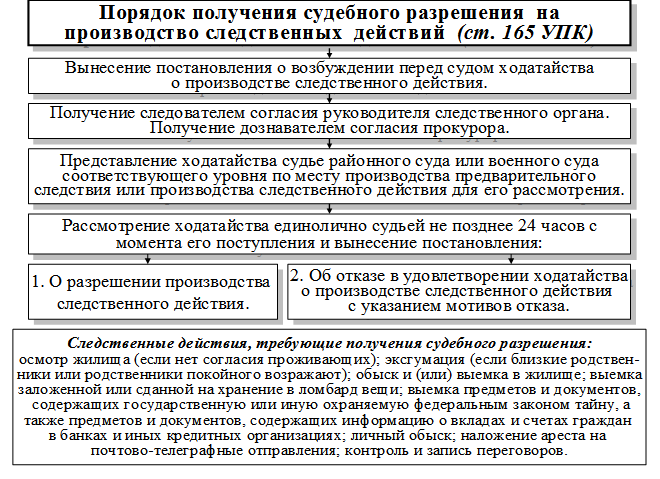 Порядок получения судебного разрешения на производство следственных действий (ст. 165 УПК)

Вынесение постановления о возбуждении перед судом ходатайства о производстве следственного действия.

Получение следователем согласия руководителя следственного органа. Получение дознавателем согласия прокурора.

Представление ходатайства судье районного суда или военного суда соответствующего уровня по месту производства предварительного следствия или производства следственного действия для его рассмотрения.

Рассмотрение ходатайства единолично судьей не позднее 24 часов с момента его поступления и вынесение постановления:

1. О разрешении производства следственного действия.

2. Об отказе в удовлетворении ходатайства о производстве следственного действия с указанием мотивов отказа.

Следственные действия, требующие получения судебного разрешения:
осмотр жилища (если нет согласия проживающих); эксгумация (если близкие родственники или родственники покойного возражают); обыск и (или) выемка в жилище; выемка заложенной или сданной на хранение в ломбард вещи; выемка предметов и документов, содержащих государственную или иную охраняемую федеральным законом тайну, а также предметов и документов, содержащих информацию о вкладах и счетах граждан в банках и иных кредитных организациях; личный обыск; наложение ареста на почтово-телеграфные отправления; контроль и запись переговоров.